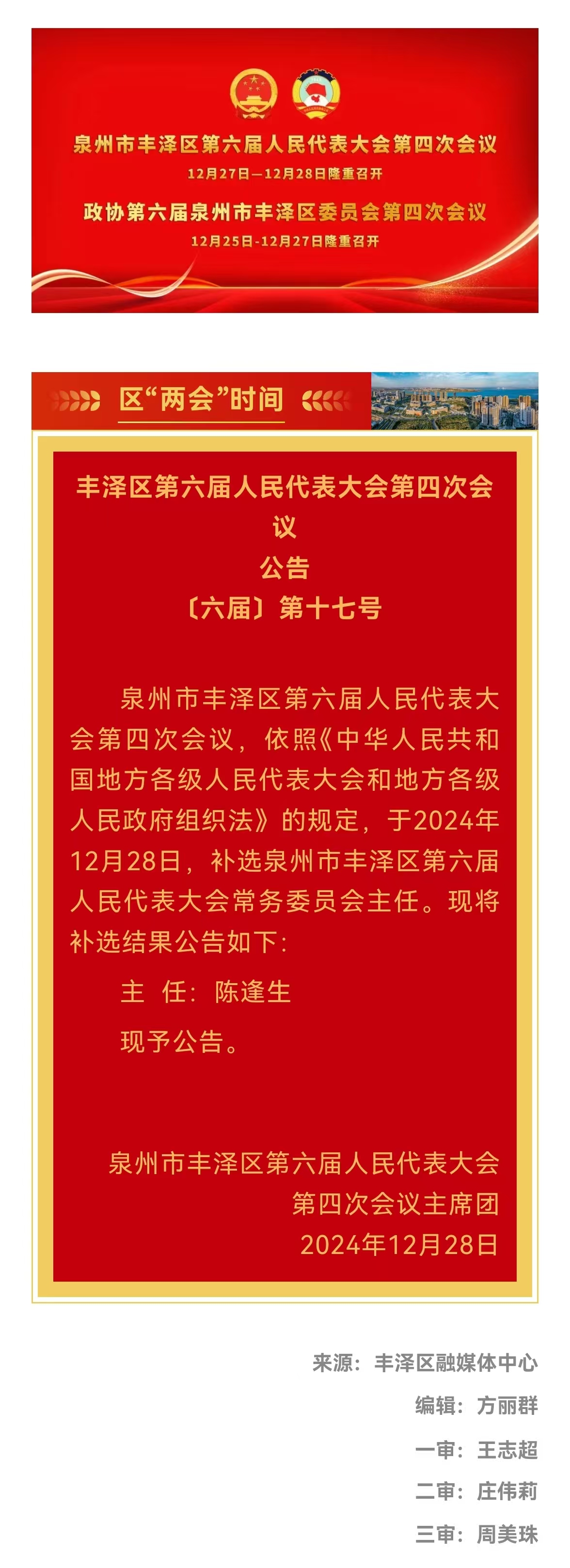 泉州市丰泽区第六届人民代表大会第四次会议
12月27日—12月28日隆重召开
政协第六届泉州市丰泽区委员会第四次会议
12月25日-12月27日隆重召开

区“两会”时间

丰泽区第六届人民代表大会第四次会议
公告
〔六届〕第十七号

泉州市丰泽区第六届人民代表大会第四次会议，依照《中华人民共和国地方各级人民代表大会和地方各级人民政府组织法》的规定，于2024年12月28日，补选泉州市丰泽区第六届人民代表大会常务委员会主任。现将补选结果公告如下：

主 任：陈逢生

现予公告。

泉州市丰泽区第六届人民代表大会
第四次会议主席团
2024年12月28日

来源：丰泽区融媒体中心
编辑：方丽群
一审：王志超
二审：庄伟莉
三审：周美珠